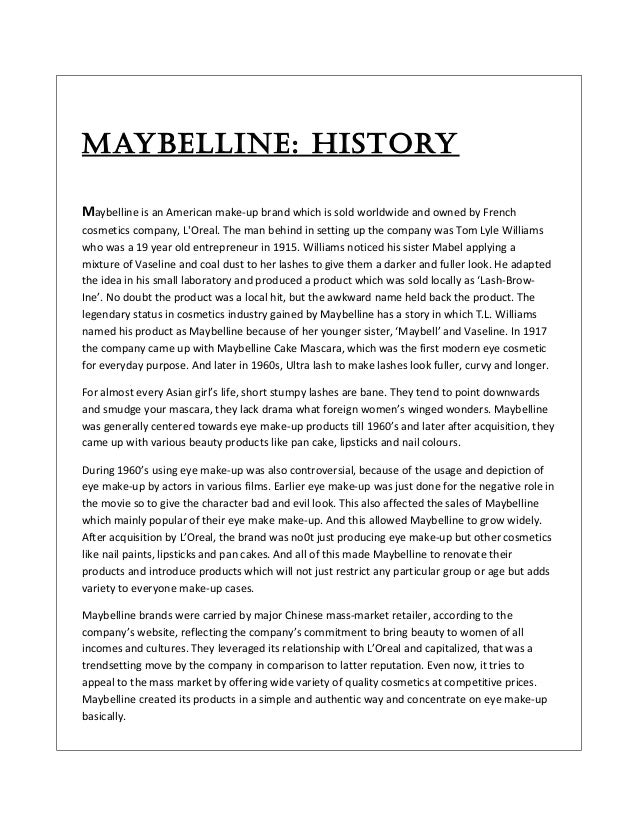 MAYBELLINE: HISTORY

Maybelline is an American make-up brand which is sold worldwide and owned by French cosmetics company, L'Oreal. The man behind in setting up the company was Tom Lyle Williams who was a 19 year old entrepreneur in 1915. Williams noticed his sister Mabel applying a mixture of Vaseline and coal dust to her lashes to give them a darker and fuller look. He adapted the idea in his small laboratory and produced a product which was sold locally as 'Lash-Brow-Ine'. No doubt the product was a local hit, but the awkward name held back the product. The legendary status in cosmetics industry gained by Maybelline has a story in which T.L. Williams named his product as Maybelline because of her younger sister, 'Maybell' and Vaseline. In 1917 the company came up with Maybelline Cake Mascara, which was the first modern eye cosmetic for everyday purpose. And later in 1960s, Ultra lash to make lashes look fuller, curvy and longer.

For almost every Asian girl's life, short stumpy lashes are bane. They tend to point downwards and smudge your mascara, they lack drama what foreign women's winged wonders. Maybelline was generally centered towards eye make-up products till 1960's and later after acquisition, they came up with various beauty products like pan cake, lipsticks and nail colours.

During 1960's using eye make-up was also controversial, because of the usage and depiction of eye make-up by actors in various films. Earlier eye make-up was just done for the negative role in the movie so to give the character bad and evil look. This also affected the sales of Maybelline which mainly popular of their eye make make-up. And this allowed Maybelline to grow widely. After acquisition by L'Oreal, the brand was no0t just producing eye make-up but other cosmetics like nail paints, lipsticks and pan cakes. And all of this made Maybelline to renovate their products and introduce products which will not just restrict any particular group or age but adds variety to everyone make-up cases.

Maybelline brands were carried by major Chinese mass-market retailer, according to the company's website, reflecting the company's commitment to bring beauty to women of all incomes and cultures. They leveraged its relationship with L'Oreal and capitalized, that was a trendsetting move by the company in comparison to latter reputation. Even now, it tries to appeal to the mass market by offering wide variety of quality cosmetics at competitive prices. Maybelline created its products in a simple and authentic way and concentrate on eye make-up basically.